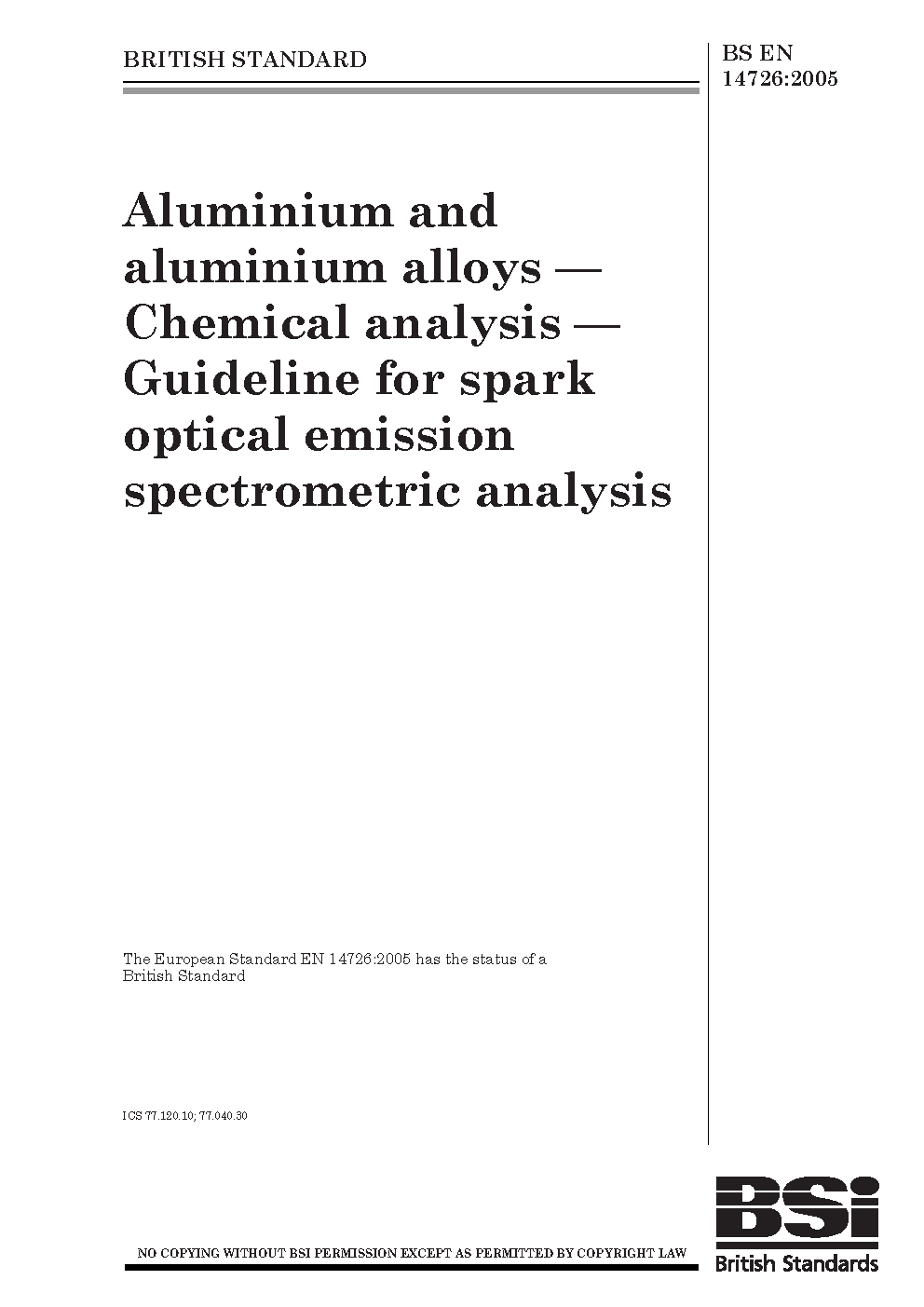 BRITISH STANDARD

BS EN 14726:2005

Aluminium and aluminium alloys — Chemical analysis — Guideline for spark optical emission spectrometric analysis

The European Standard EN 14726:2005 has the status of a British Standard

ICS 77.120.10; 77.040.30

NO COPYING WITHOUT BSI PERMISSION EXCEPT AS PERMITTED BY COPYRIGHT LAW

BSi
British Standards